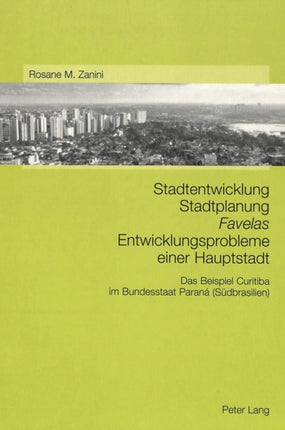 Rosane M. Zanini

Stadtentwicklung
Stadtplanung
Favelas
Entwicklungsprobleme
einer Hauptstadt

Das Beispiel Curitiba
im Bundesstaat Paraná (Südbrasilien)

Peter Lang